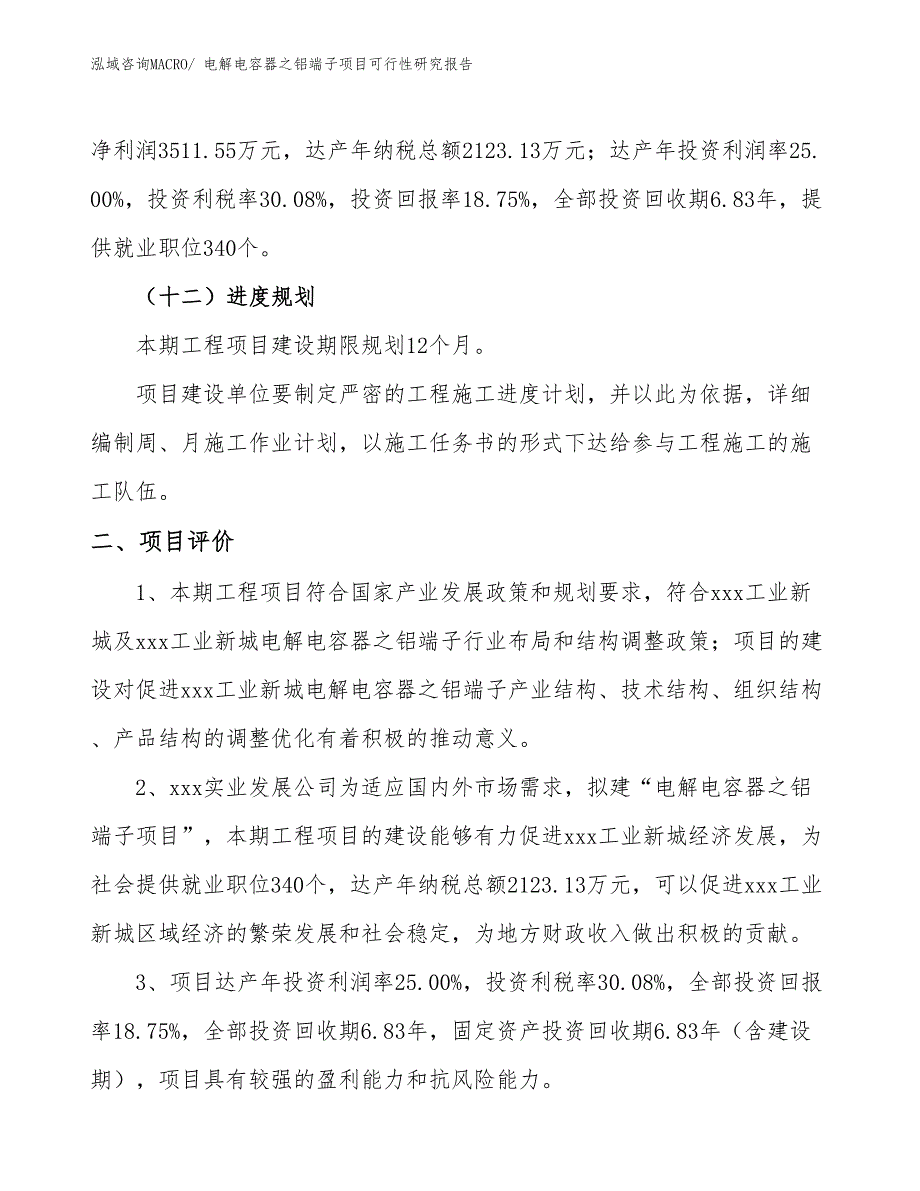 泓域咨询MACRO/ 电解电容器之铝端子项目可行性研究报告

净利润3511.55万元，达产年纳税总额2123.13万元；达产年投资利润率25.00%，投资利税率30.08%，投资回报率18.75%，全部投资回收期6.83年，提供就业职位340个。

（十二）进度规划

本期工程项目建设期限规划12个月。

项目建设单位要制定严密的工程施工进度计划，并以此为依据，详细编制周、月施工作业计划，以施工任务书的形式下达给参与工程施工的施工队伍。

二、项目评价

1、本期工程项目符合国家产业发展政策和规划要求，符合xxx工业新城及xxx工业新城电解电容器之铝端子行业布局和结构调整政策；项目的建设对促进xxx工业新城电解电容器之铝端子产业结构、技术结构、组织结构、产品结构的调整优化有着积极的推动意义。

2、xxx实业发展公司为适应国内外市场需求，拟建“电解电容器之铝端子项目”，本期工程项目的建设能够有力促进xxx工业新城经济发展，为社会提供就业职位340个，达产年纳税总额2123.13万元，可以促进xxx工业新城区域经济的繁荣发展和社会稳定，为地方财政收入做出积极的贡献。

3、项目达产年投资利润率25.00%，投资利税率30.08%，全部投资回报率18.75%，全部投资回收期6.83年，固定资产投资回收期6.83年（含建设期），项目具有较强的盈利能力和抗风险能力。